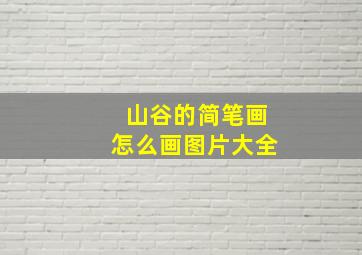 山谷的简笔画
怎么画图片大全